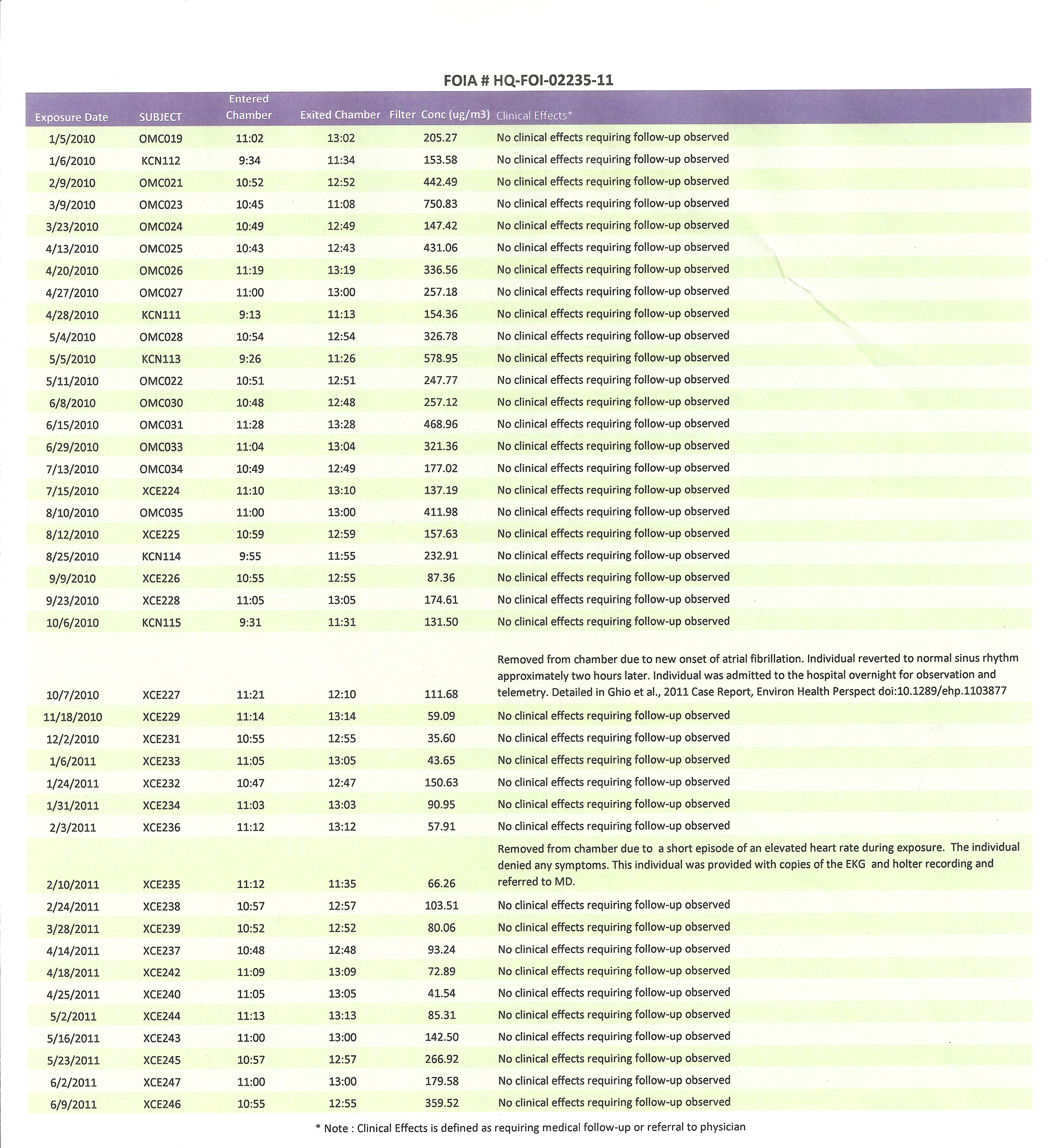 FOIA # HQ-FOI-02235-11

| Exposure Date | SUBJECT | Entered Chamber | Exited Chamber | Filter Conc (ug/m3) | Clinical Effects* |
|---|---|---|---|---|---|
| 1/5/2010 | OMC019 | 11:02 | 13:02 | 205.27 | No clinical effects requiring follow-up observed |
| 1/6/2010 | KCN112 | 9:34 | 11:34 | 153.58 | No clinical effects requiring follow-up observed |
| 2/9/2010 | OMC021 | 10:52 | 12:52 | 442.49 | No clinical effects requiring follow-up observed |
| 3/9/2010 | OMC023 | 10:45 | 11:08 | 750.83 | No clinical effects requiring follow-up observed |
| 3/23/2010 | OMC024 | 10:49 | 12:49 | 147.42 | No clinical effects requiring follow-up observed |
| 4/13/2010 | OMC025 | 10:43 | 12:43 | 431.06 | No clinical effects requiring follow-up observed |
| 4/20/2010 | OMC026 | 11:19 | 13:19 | 336.56 | No clinical effects requiring follow-up observed |
| 4/27/2010 | OMC027 | 11:00 | 13:00 | 257.18 | No clinical effects requiring follow-up observed |
| 4/28/2010 | KCN111 | 9:13 | 11:13 | 154.36 | No clinical effects requiring follow-up observed |
| 5/4/2010 | OMC028 | 10:54 | 12:54 | 326.78 | No clinical effects requiring follow-up observed |
| 5/5/2010 | KCN113 | 9:26 | 11:26 | 578.95 | No clinical effects requiring follow-up observed |
| 5/11/2010 | OMC022 | 10:51 | 12:51 | 247.77 | No clinical effects requiring follow-up observed |
| 6/8/2010 | OMC030 | 10:48 | 12:48 | 257.12 | No clinical effects requiring follow-up observed |
| 6/15/2010 | OMC031 | 11:28 | 13:28 | 468.96 | No clinical effects requiring follow-up observed |
| 6/29/2010 | OMC033 | 11:04 | 13:04 | 321.36 | No clinical effects requiring follow-up observed |
| 7/13/2010 | OMC034 | 10:49 | 12:49 | 177.02 | No clinical effects requiring follow-up observed |
| 7/15/2010 | XCE224 | 11:10 | 13:10 | 137.19 | No clinical effects requiring follow-up observed |
| 8/10/2010 | OMC035 | 11:00 | 13:00 | 411.98 | No clinical effects requiring follow-up observed |
| 8/12/2010 | XCE225 | 10:59 | 12:59 | 157.63 | No clinical effects requiring follow-up observed |
| 8/25/2010 | KCN114 | 9:55 | 11:55 | 232.91 | No clinical effects requiring follow-up observed |
| 9/9/2010 | XCE226 | 10:55 | 12:55 | 87.36 | No clinical effects requiring follow-up observed |
| 9/23/2010 | XCE228 | 11:05 | 13:05 | 174.61 | No clinical effects requiring follow-up observed |
| 10/6/2010 | KCN115 | 9:31 | 11:31 | 131.50 | No clinical effects requiring follow-up observed |
| 10/7/2010 | XCE227 | 11:21 | 12:10 | 111.68 | Removed from chamber due to new onset of atrial fibrillation. Individual reverted to normal sinus rhythm approximately two hours later. Individual was admitted to the hospital overnight for observation and telemetry. Detailed in Ghio et al., 2011 Case Report, Environ Health Perspect doi:10.1289/ehp.1103877 |
| 11/18/2010 | XCE229 | 11:14 | 13:14 | 59.09 | No clinical effects requiring follow-up observed |
| 12/2/2010 | XCE231 | 10:55 | 12:55 | 35.60 | No clinical effects requiring follow-up observed |
| 1/6/2011 | XCE233 | 11:05 | 13:05 | 43.65 | No clinical effects requiring follow-up observed |
| 1/24/2011 | XCE232 | 10:47 | 12:47 | 150.63 | No clinical effects requiring follow-up observed |
| 1/31/2011 | XCE234 | 11:03 | 13:03 | 90.95 | No clinical effects requiring follow-up observed |
| 2/3/2011 | XCE236 | 11:12 | 13:12 | 57.91 | No clinical effects requiring follow-up observed |
| 2/10/2011 | XCE235 | 11:12 | 11:35 | 66.26 | Removed from chamber due to a short episode of an elevated heart rate during exposure. The individual denied any symptoms. This individual was provided with copies of the EKG and holter recording and referred to MD. |
| 2/24/2011 | XCE238 | 10:57 | 12:57 | 103.51 | No clinical effects requiring follow-up observed |
| 3/28/2011 | XCE239 | 10:52 | 12:52 | 80.06 | No clinical effects requiring follow-up observed |
| 4/14/2011 | XCE237 | 10:48 | 12:48 | 93.24 | No clinical effects requiring follow-up observed |
| 4/18/2011 | XCE242 | 11:09 | 13:09 | 72.89 | No clinical effects requiring follow-up observed |
| 4/25/2011 | XCE240 | 11:05 | 13:05 | 41.54 | No clinical effects requiring follow-up observed |
| 5/2/2011 | XCE244 | 11:13 | 13:13 | 85.31 | No clinical effects requiring follow-up observed |
| 5/16/2011 | XCE243 | 11:00 | 13:00 | 142.50 | No clinical effects requiring follow-up observed |
| 5/23/2011 | XCE245 | 10:57 | 12:57 | 266.92 | No clinical effects requiring follow-up observed |
| 6/2/2011 | XCE247 | 11:00 | 13:00 | 179.58 | No clinical effects requiring follow-up observed |
| 6/9/2011 | XCE246 | 10:55 | 12:55 | 359.52 | No clinical effects requiring follow-up observed |

* Note : Clinical Effects is defined as requiring medical follow-up or referral to physician